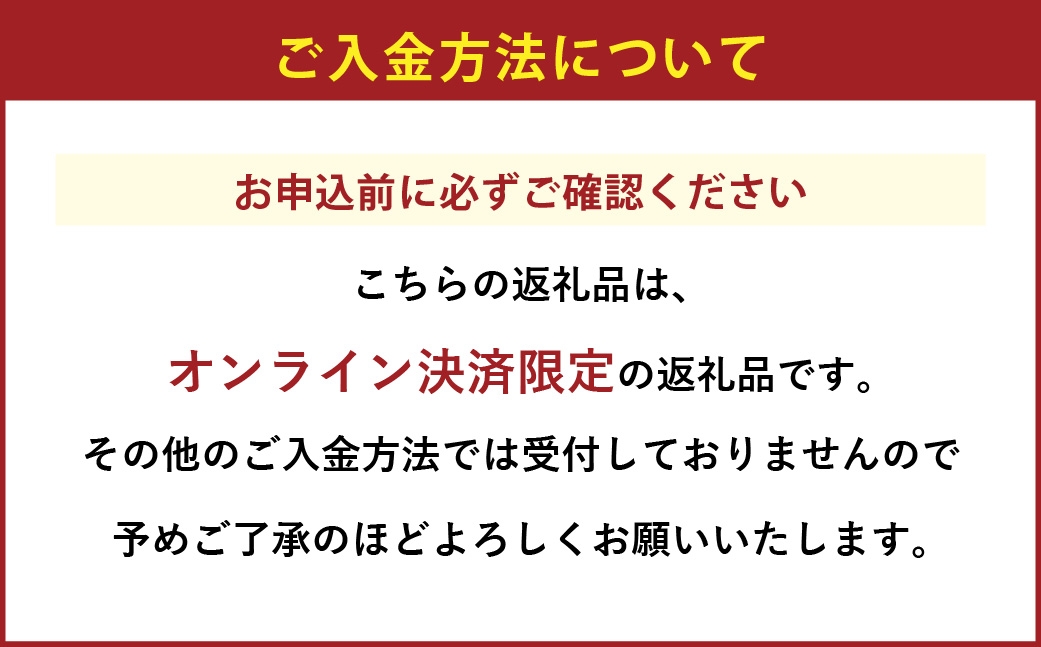 ご入金方法について

お申込前に必ずご確認ください

こちらの返礼品は、

オンライン決済限定の返礼品です。

その他のご入金方法では受付しておりませんので

予めご了承のほどよろしくお願いいたします。